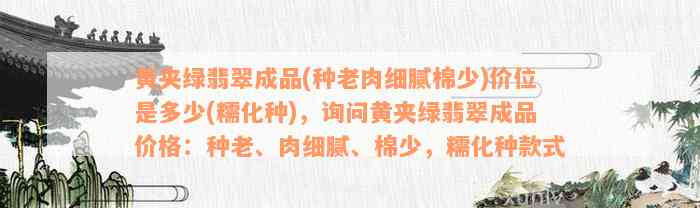 黄夹绿翡翠成品(种老肉细腻棉少)价位是多少(糯化种)，询问黄夹绿翡翠成品价格：种老、肉细腻、棉少，糯化种款式